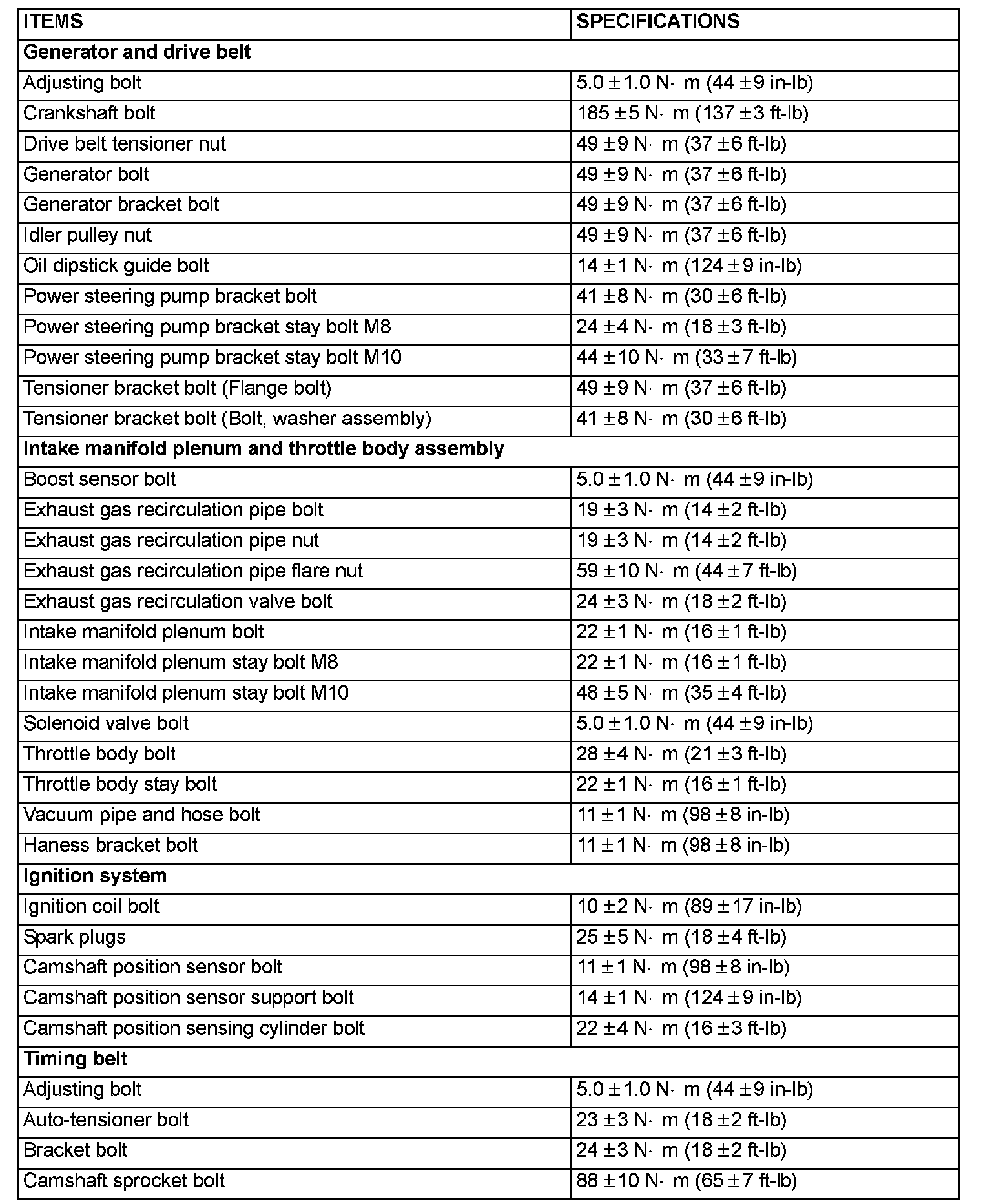 | ITEMS | SPECIFICATIONS |
|---|---|
| **Generator and drive belt** | |
| Adjusting bolt | 5.0 ± 1.0 N· m (44 ± 9 in-lb) |
| Crankshaft bolt | 185 ± 5 N· m (137 ± 3 ft-lb) |
| Drive belt tensioner nut | 49 ± 9 N· m (37 ± 6 ft-lb) |
| Generator bolt | 49 ± 9 N· m (37 ± 6 ft-lb) |
| Generator bracket bolt | 49 ± 9 N· m (37 ± 6 ft-lb) |
| Idler pulley nut | 49 ± 9 N· m (37 ± 6 ft-lb) |
| Oil dipstick guide bolt | 14 ± 1 N· m (124 ± 9 in-lb) |
| Power steering pump bracket bolt | 41 ± 8 N· m (30 ± 6 ft-lb) |
| Power steering pump bracket stay bolt M8 | 24 ± 4 N· m (18 ± 3 ft-lb) |
| Power steering pump bracket stay bolt M10 | 44 ± 10 N· m (33 ± 7 ft-lb) |
| Tensioner bracket bolt (Flange bolt) | 49 ± 9 N· m (37 ± 6 ft-lb) |
| Tensioner bracket bolt (Bolt, washer assembly) | 41 ± 8 N· m (30 ± 6 ft-lb) |
| **Intake manifold plenum and throttle body assembly** | |
| Boost sensor bolt | 5.0 ± 1.0 N· m (44 ± 9 in-lb) |
| Exhaust gas recirculation pipe bolt | 19 ± 3 N· m (14 ± 2 ft-lb) |
| Exhaust gas recirculation pipe nut | 19 ± 3 N· m (14 ± 2 ft-lb) |
| Exhaust gas recirculation pipe flare nut | 59 ± 10 N· m (44 ± 7 ft-lb) |
| Exhaust gas recirculation valve bolt | 24 ± 3 N· m (18 ± 2 ft-lb) |
| Intake manifold plenum bolt | 22 ± 1 N· m (16 ± 1 ft-lb) |
| Intake manifold plenum stay bolt M8 | 22 ± 1 N· m (16 ± 1 ft-lb) |
| Intake manifold plenum stay bolt M10 | 48 ± 5 N· m (35 ± 4 ft-lb) |
| Solenoid valve bolt | 5.0 ± 1.0 N· m (44 ± 9 in-lb) |
| Throttle body bolt | 28 ± 4 N· m (21 ± 3 ft-lb) |
| Throttle body stay bolt | 22 ± 1 N· m (16 ± 1 ft-lb) |
| Vacuum pipe and hose bolt | 11 ± 1 N· m (98 ± 8 in-lb) |
| Haness bracket bolt | 11 ± 1 N· m (98 ± 8 in-lb) |
| **Ignition system** | |
| Ignition coil bolt | 10 ± 2 N· m (89 ± 17 in-lb) |
| Spark plugs | 25 ± 5 N· m (18 ± 4 ft-lb) |
| Camshaft position sensor bolt | 11 ± 1 N· m (98 ± 8 in-lb) |
| Camshaft position sensor support bolt | 14 ± 1 N· m (124 ± 9 in-lb) |
| Camshaft position sensing cylinder bolt | 22 ± 4 N· m (16 ± 3 ft-lb) |
| **Timing belt** | |
| Adjusting bolt | 5.0 ± 1.0 N· m (44 ± 9 in-lb) |
| Auto-tensioner bolt | 23 ± 3 N· m (18 ± 2 ft-lb) |
| Bracket bolt | 24 ± 3 N· m (18 ± 2 ft-lb) |
| Camshaft sprocket bolt | 88 ± 10 N· m (65 ± 7 ft-lb) |